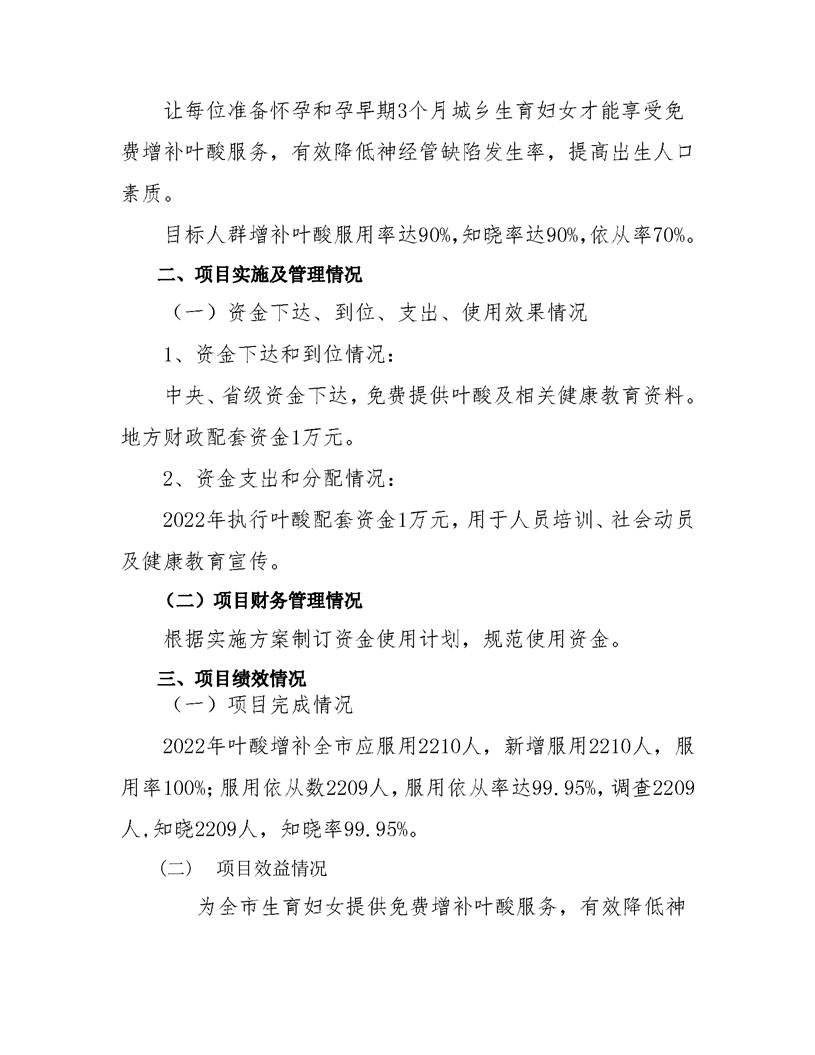 让每位准备怀孕和孕早期3个月城乡生育妇女才能享受免费增补叶酸服务，有效降低神经管缺陷发生率，提高出生人口素质。

目标人群增补叶酸服用率达90%,知晓率达90%,依从率70%。

二、项目实施及管理情况

（一）资金下达、到位、支出、使用效果情况

1、资金下达和到位情况：

中央、省级资金下达，免费提供叶酸及相关健康教育资料。地方财政配套资金1万元。

2、资金支出和分配情况：

2022年执行叶酸配套资金1万元，用于人员培训、社会动员及健康教育宣传。

（二）项目财务管理情况

根据实施方案制订资金使用计划，规范使用资金。

三、项目绩效情况

（一）项目完成情况

2022年叶酸增补全市应服用2210人，新增服用2210人，服用率100%；服用依从数2209人，服用依从率达99.95%，调查2209人，知晓2209人，知晓率99.95%。

（二）　项目效益情况

为全市生育妇女提供免费增补叶酸服务，有效降低神